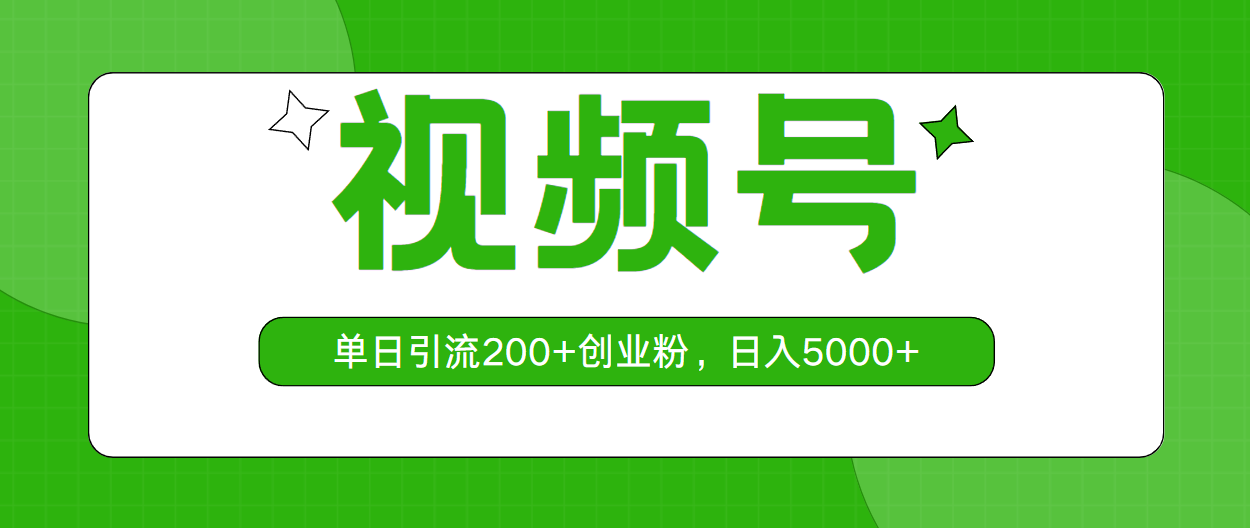 视频号

单日引流200+创业粉，日入5000+